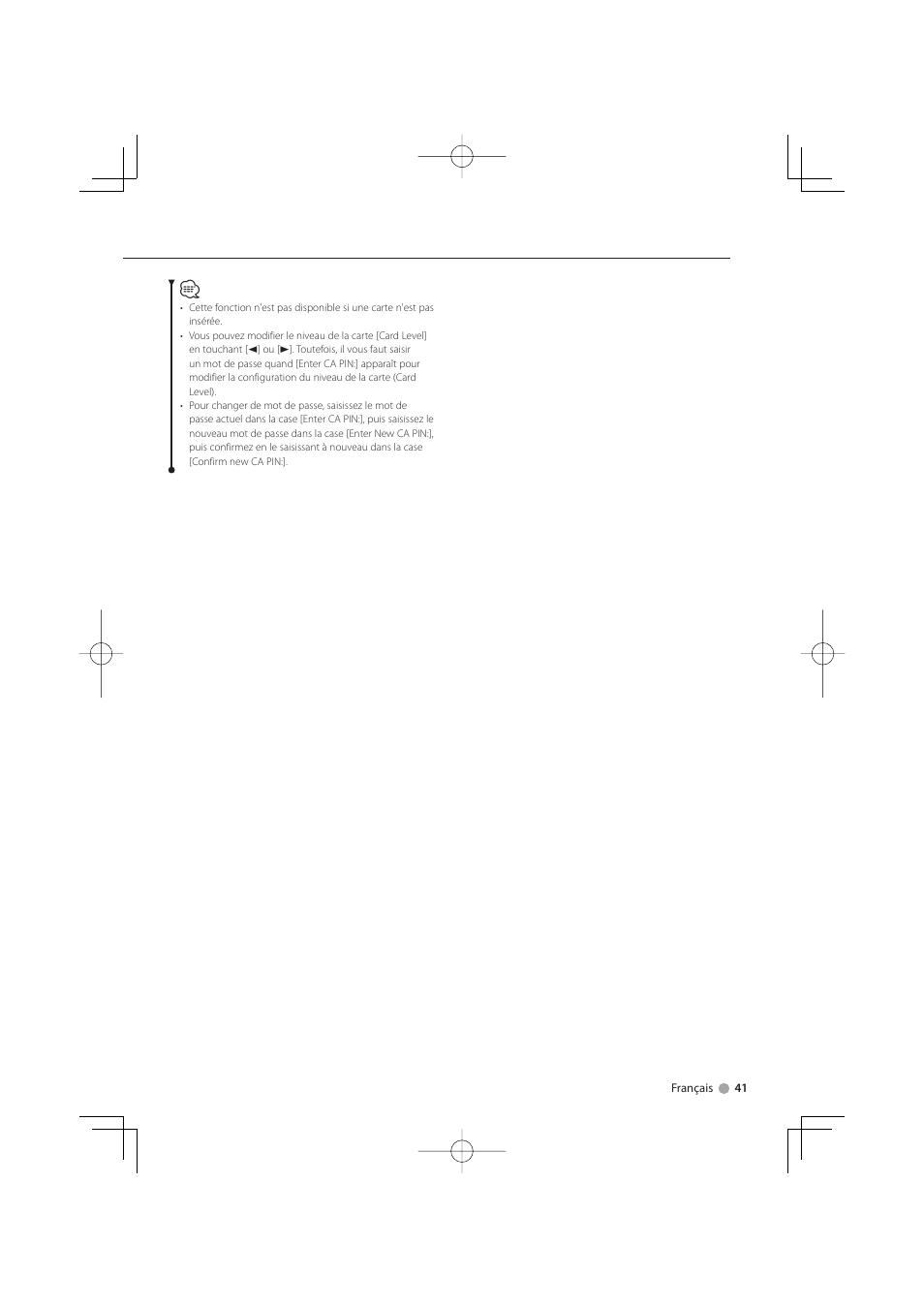 • Cette fonction n'est pas disponible si une carte n'est pas insérée.
• Vous pouvez modifier le niveau de la carte [Card Level] en touchant [◄] ou [►]. Toutefois, il vous faut saisir un mot de passe quand [Enter CA PIN:] apparaît pour modifier la configuration du niveau de la carte (Card Level).
• Pour changer de mot de passe, saisissez le mot de passe actuel dans la case [Enter CA PIN:], puis saisissez le nouveau mot de passe dans la case [Enter New CA PIN:], puis confirmez en le saisissant à nouveau dans la case [Confirm new CA PIN:].

Français 41